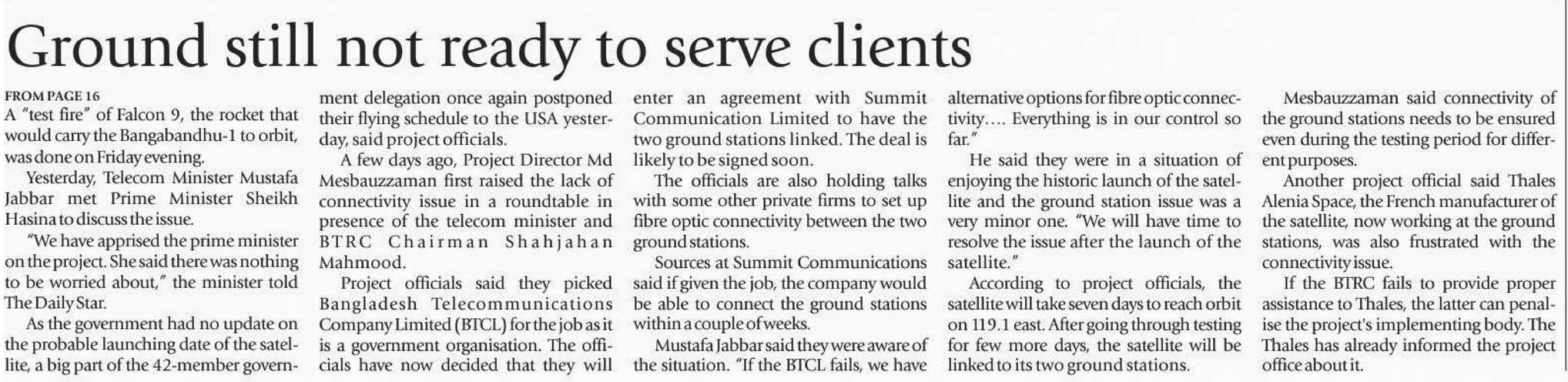 Ground still not ready to serve clients

FROM PAGE 16

A "test fire" of Falcon 9, the rocket that would carry the Bangabandhu-1 to orbit, was done on Friday evening.

Yesterday, Telecom Minister Mustafa Jabbar met Prime Minister Sheikh Hasina to discuss the issue.

"We have apprised the prime minister on the project. She said there was nothing to be worried about," the minister told The Daily Star.

As the government had no update on the probable launching date of the satellite, a big part of the 42-member government delegation once again postponed their flying schedule to the USA yesterday, said project officials.

A few days ago, Project Director Md Mesbauzzaman first raised the lack of connectivity issue in a roundtable in presence of the telecom minister and BTRC Chairman Shahjahan Mahmood.

Project officials said they picked Bangladesh Telecommunications Company Limited (BTCL) for the job as it is a government organisation. The officials have now decided that they will enter an agreement with Summit Communication Limited to have the two ground stations linked. The deal is likely to be signed soon.

The officials are also holding talks with some other private firms to set up fibre optic connectivity between the two ground stations.

Sources at Summit Communications said if given the job, the company would be able to connect the ground stations within a couple of weeks.

Mustafa Jabbar said they were aware of the situation. "If the BTCL fails, we have alternative options for fibre optic connectivity.... Everything is in our control so far."

He said they were in a situation of enjoying the historic launch of the satellite and the ground station issue was a very minor one. "We will have time to resolve the issue after the launch of the satellite."

According to project officials, the satellite will take seven days to reach orbit on 119.1 east. After going through testing for few more days, the satellite will be linked to its two ground stations.

Mesbauzzaman said connectivity of the ground stations needs to be ensured even during the testing period for different purposes.

Another project official said Thales Alenia Space, the French manufacturer of the satellite, now working at the ground stations, was also frustrated with the connectivity issue.

If the BTRC fails to provide proper assistance to Thales, the latter can penalise the project's implementing body. The Thales has already informed the project office about it.